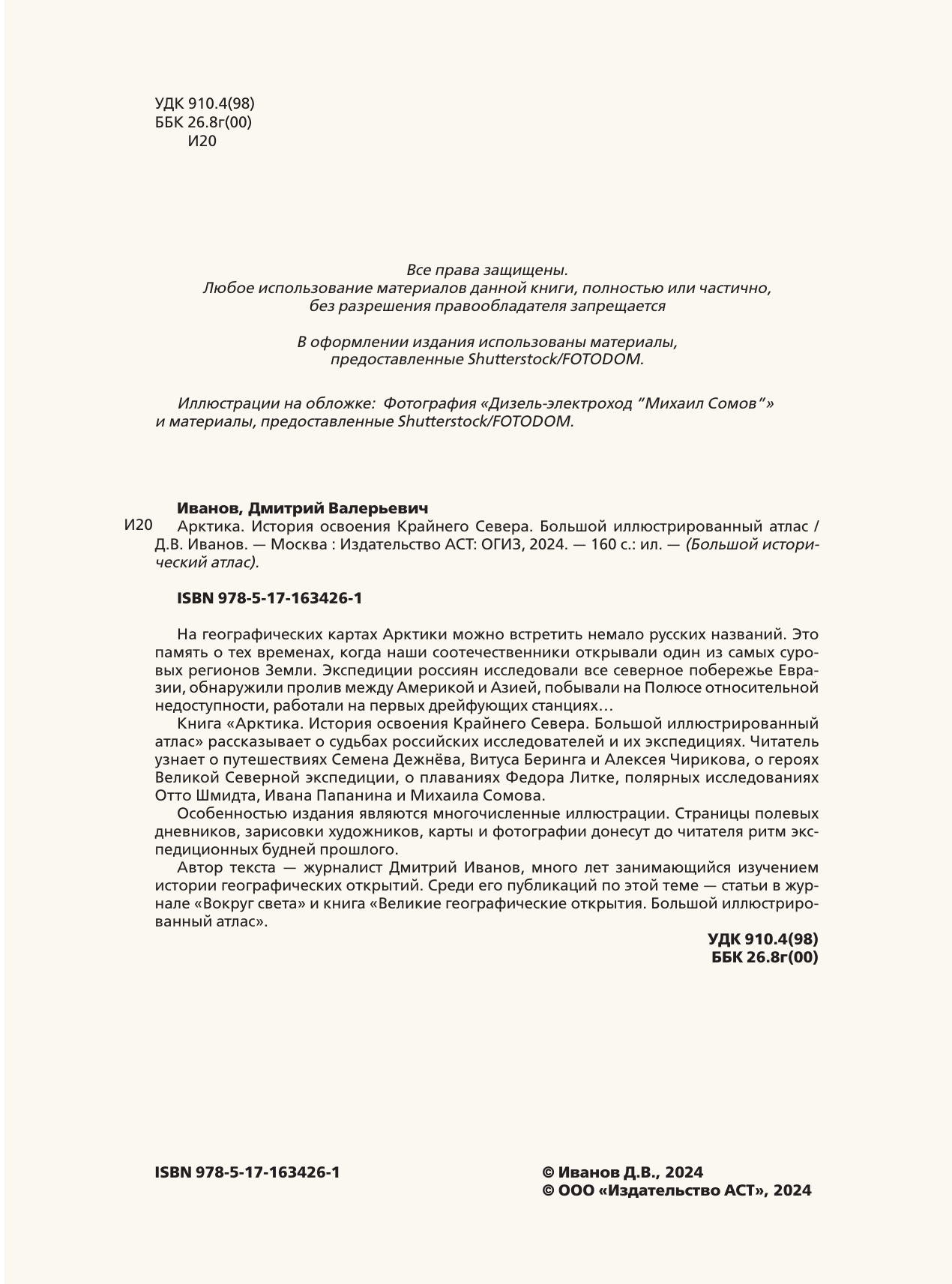 УДК 910.4(98)
ББК 26.8г(00)
И20

Все права защищены.
Любое использование материалов данной книги, полностью или частично, без разрешения правообладателя запрещается

В оформлении издания использованы материалы, предоставленные Shutterstock/FOTODOM.

Иллюстрации на обложке: Фотография «Дизель-электроход “Михаил Сомов”» и материалы, предоставленные Shutterstock/FOTODOM.

Иванов, Дмитрий Валерьевич
И20 Арктика. История освоения Крайнего Севера. Большой иллюстрированный атлас / Д.В. Иванов. — Москва : Издательство АСТ: ОГИЗ, 2024. — 160 с.: ил. — (Большой исторический атлас).

ISBN 978-5-17-163426-1

На географических картах Арктики можно встретить немало русских названий. Это память о тех временах, когда наши соотечественники открывали один из самых суровых регионов Земли. Экспедиции россиян исследовали все северное побережье Евразии, обнаружили пролив между Америкой и Азией, побывали на Полюсе относительной недоступности, работали на первых дрейфующих станциях…

Книга «Арктика. История освоения Крайнего Севера. Большой иллюстрированный атлас» рассказывает о судьбах российских исследователей и их экспедициях. Читатель узнает о путешествиях Семена Дежнёва, Витуса Беринга и Алексея Чирикова, о героях Великой Северной экспедиции, о плаваниях Федора Литке, полярных исследованиях Отто Шмидта, Ивана Папанина и Михаила Сомова.

Особенностью издания являются многочисленные иллюстрации. Страницы полевых дневников, зарисовки художников, карты и фотографии донесут до читателя ритм экспедиционных будней прошлого.

Автор текста — журналист Дмитрий Иванов, много лет занимающийся изучением истории географических открытий. Среди его публикаций по этой теме — статьи в журнале «Вокруг света» и книга «Великие географические открытия. Большой иллюстрированный атлас».

УДК 910.4(98)
ББК 26.8г(00)

ISBN 978-5-17-163426-1

© Иванов Д.В., 2024
© ООО «Издательство АСТ», 2024